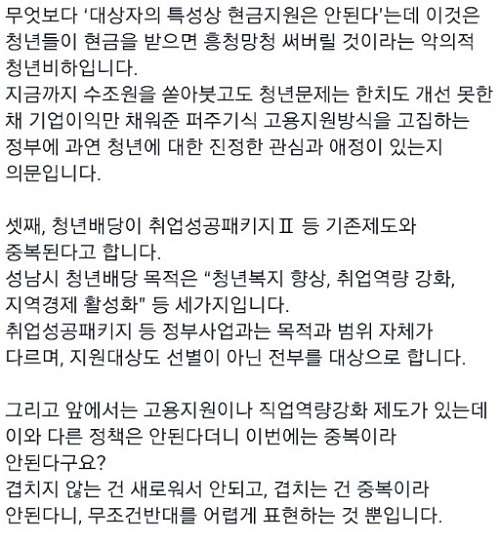 무엇보다 '대상자의 특성상 현금지원은 안된다'는데 이것은 청년들이 현금을 받으면 흥청망청 써버릴 것이라는 악의적 청년비하입니다.
지금까지 수조원을 쏟아붓고도 청년문제는 한치도 개선 못한 채 기업이익만 채워준 퍼주기식 고용지원방식을 고집하는 정부에 과연 청년에 대한 진정한 관심과 애정이 있는지 의문입니다.

셋째, 청년배당이 취업성공패키지Ⅱ 등 기존제도와 중복된다고 합니다.
성남시 청년배당 목적은 "청년복지 향상, 취업역량 강화, 지역경제 활성화" 등 세가지입니다.
취업성공패키지 등 정부사업과는 목적과 범위 자체가 다르며, 지원대상도 선별이 아닌 전부를 대상으로 합니다.

그리고 앞에서는 고용지원이나 직업역량강화 제도가 있는데 이와 다른 정책은 안된다더니 이번에는 중복이라 안된다구요?
겹치지 않는 건 새로워서 안되고, 겹치는 건 중복이라 안된다니, 무조건반대를 어렵게 표현하는 것 뿐입니다.